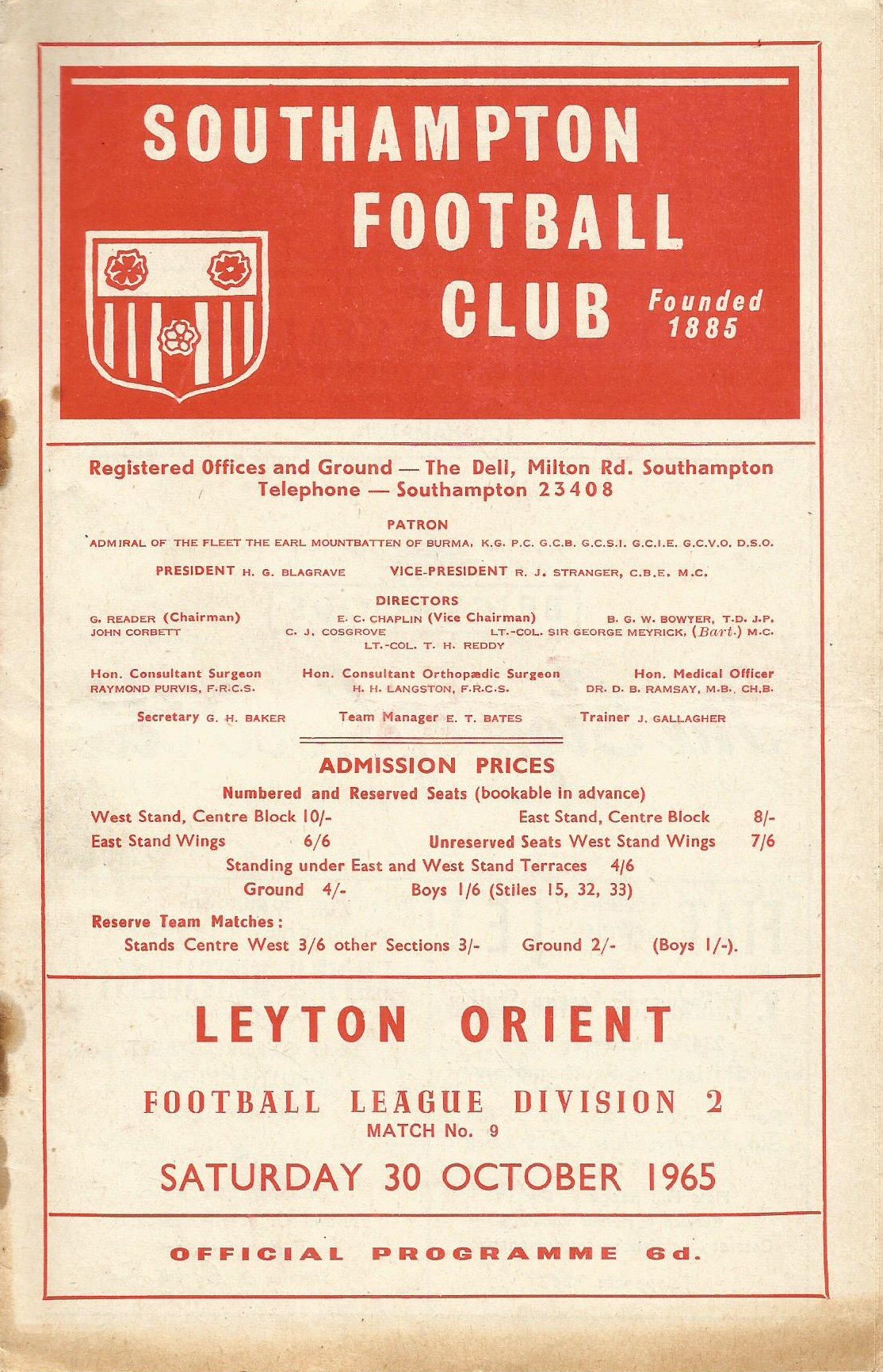 SOUTHAMPTON FOOTBALL CLUB

Founded 1885

Registered Offices and Ground — The Dell, Milton Rd. Southampton
Telephone — Southampton 23408

PATRON
ADMIRAL OF THE FLEET THE EARL MOUNTBATTEN OF BURMA, K.G. P.C. G.C.B. G.C.S.I. G.C.I.E. G.C.V.O. D.S.O.

PRESIDENT H. G. BLAGRAVE VICE-PRESIDENT R. J. STRANGER, C.B.E. M.C.

DIRECTORS
G. READER (Chairman) E. C. CHAPLIN (Vice Chairman) B. G. W. BOWYER, T.D. J.P.
JOHN CORBETT C. J. COSGROVE LT.-COL. SIR GEORGE MEYRICK, (Bart.) M.C.
LT.-COL. T. H. REDDY

Hon. Consultant Surgeon RAYMOND PURVIS, F.R.C.S.
Hon. Consultant Orthopædic Surgeon H. H. LANGSTON, F.R.C.S.
Hon. Medical Officer DR. D. B. RAMSAY, M.B., CH.B.

Secretary G. H. BAKER Team Manager E. T. BATES Trainer J. GALLAGHER

ADMISSION PRICES
Numbered and Reserved Seats (bookable in advance)
West Stand, Centre Block 10/- East Stand, Centre Block 8/-
East Stand Wings 6/6 Unreserved Seats West Stand Wings 7/6
Standing under East and West Stand Terraces 4/6
Ground 4/- Boys 1/6 (Stiles 15, 32, 33)

Reserve Team Matches:
Stands Centre West 3/6 other Sections 3/- Ground 2/- (Boys 1/-).

LEYTON ORIENT

FOOTBALL LEAGUE DIVISION 2
MATCH No. 9

SATURDAY 30 OCTOBER 1965

OFFICIAL PROGRAMME 6d.